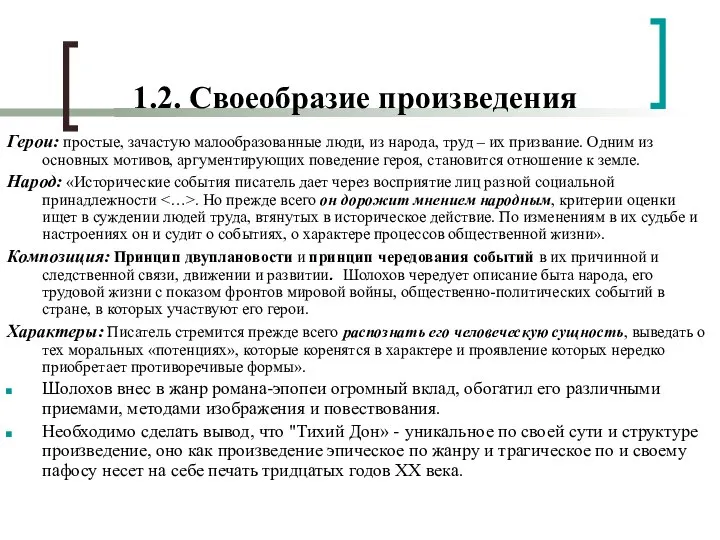 1.2. Своеобразие произведения

Герои: простые, зачастую малообразованные люди, из народа, труд – их призвание. Одним из основных мотивов, аргументирующих поведение героя, становится отношение к земле.

Народ: «Исторические события писатель дает через восприятие лиц разной социальной принадлежности <…>. Но прежде всего он дорожит мнением народным, критерии оценки ищет в суждении людей труда, втянутых в историческое действие. По изменениям в их судьбе и настроениях он и судит о событиях, о характере процессов общественной жизни».

Композиция: Принцип двуплановости и принцип чередования событий в их причинной и следственной связи, движении и развитии. Шолохов чередует описание быта народа, его трудовой жизни с показом фронтов мировой войны, общественно-политических событий в стране, в которых участвуют его герои.

Характеры: Писатель стремится прежде всего распознать его человеческую сущность, выведать о тех моральных «потенциях», которые коренятся в характере и проявление которых нередко приобретает противоречивые формы».

Шолохов внес в жанр романа-эпопеи огромный вклад, обогатил его различными приемами, методами изображения и повествования.

Необходимо сделать вывод, что "Тихий Дон» - уникальное по своей сути и структуре произведение, оно как произведение эпическое по жанру и трагическое по и своему пафосу несет на себе печать тридцатых годов XX века.